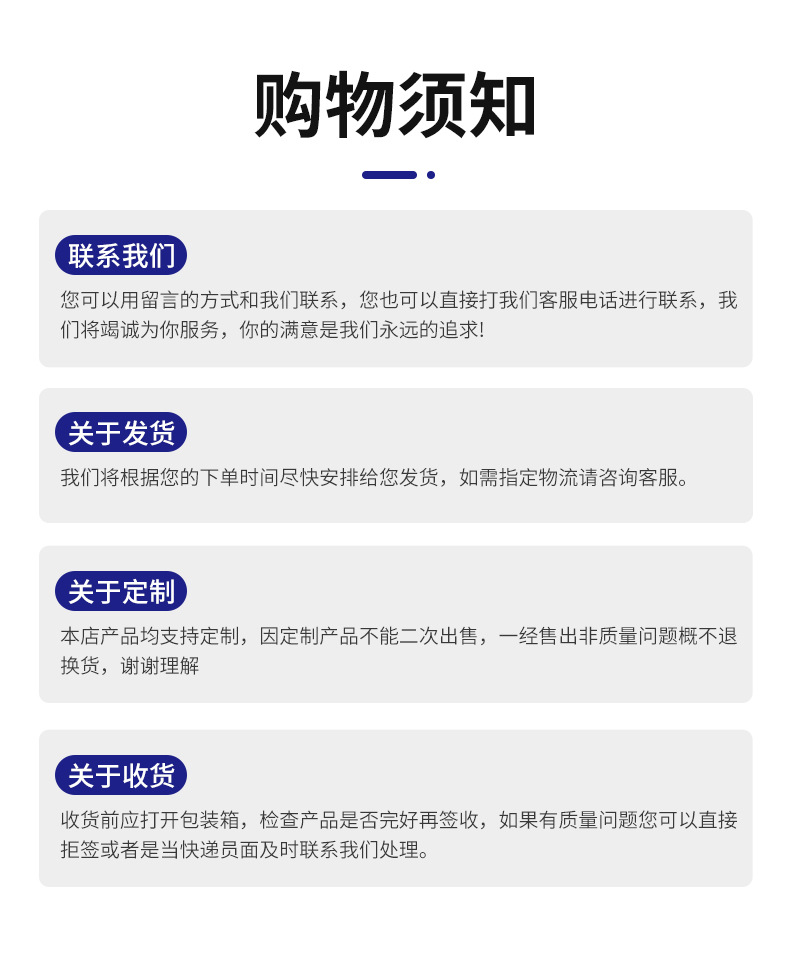 购物须知

联系我们

您可以用留言的方式和我们联系，您也可以直接打我们客服电话进行联系，我们将竭诚为你服务，你的满意是我们永远的追求!

关于发货

我们将根据您的下单时间尽快安排给您发货，如需指定物流请咨询客服。

关于定制

本店产品均支持定制，因定制产品不能二次出售，一经售出非质量问题概不退换货，谢谢理解

关于收货

收货前应打开包装箱，检查产品是否完好再签收，如果有质量问题您可以直接拒签或者是当快递员面及时联系我们处理。